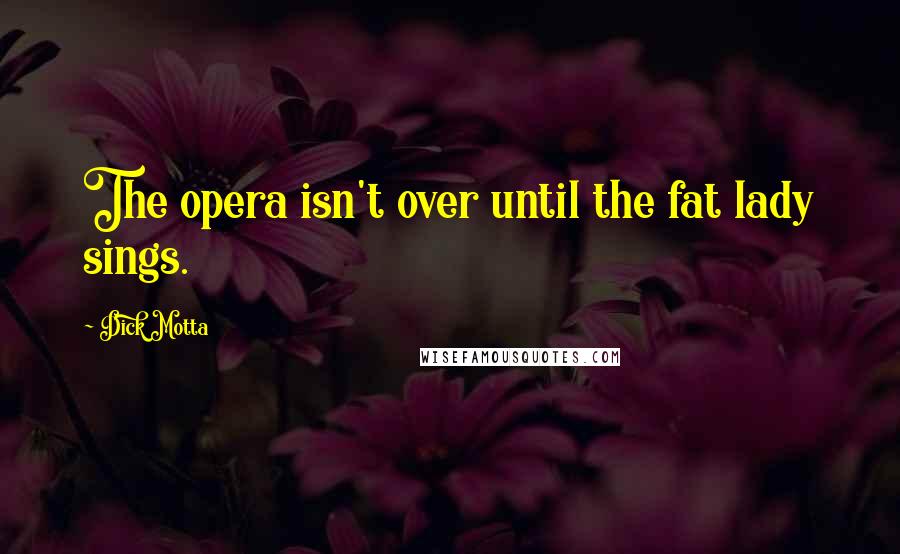 The opera isn't over until the fat lady sings.

~ Dick Motta

WISEFAMOUSQUOTES.COM